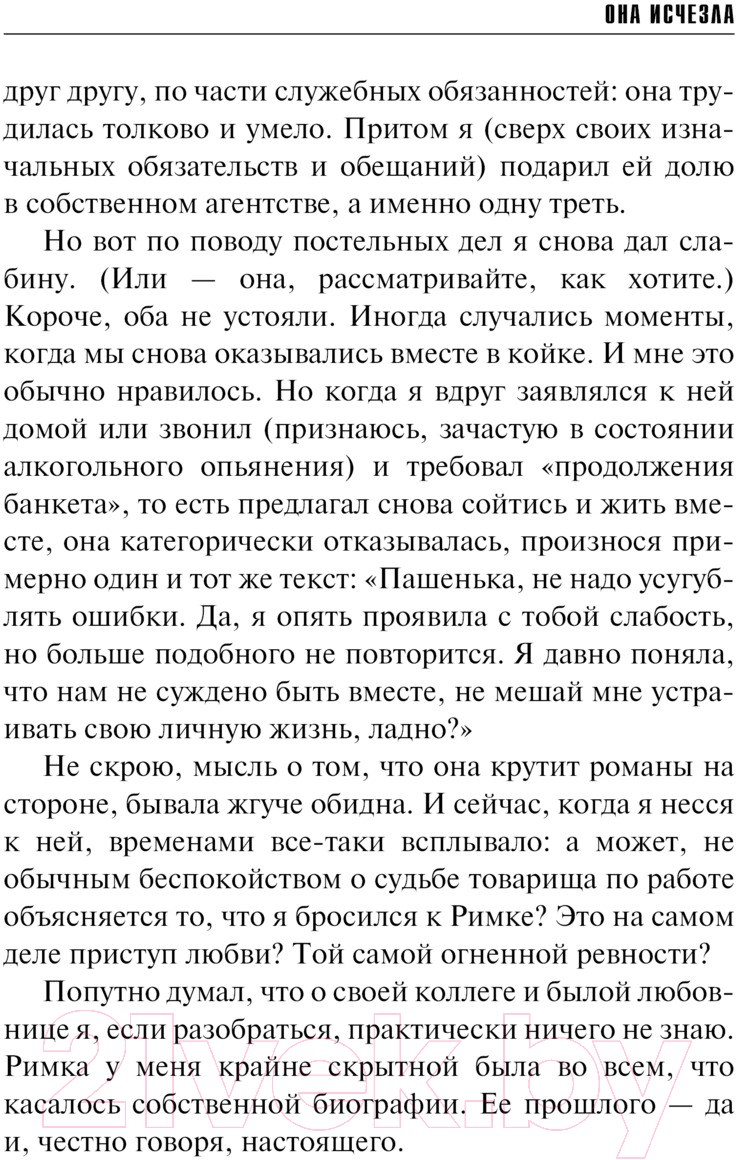 ОНА ИСЧЕЗЛА

друг другу, по части служебных обязанностей: она трудилась толково и умело. Притом я (сверх своих изначальных обязательств и обещаний) подарил ей долю в собственном агентстве, а именно одну треть.

Но вот по поводу постельных дел я снова дал слабину. (Или — она, рассматривайте, как хотите.) Короче, оба не устояли. Иногда случались моменты, когда мы снова оказывались вместе в койке. И мне это обычно нравилось. Но когда я вдруг заявлялся к ней домой или звонил (признаюсь, зачастую в состоянии алкогольного опьянения) и требовал «продолжения банкета», то есть предлагал снова сойтись и жить вместе, она категорически отказывалась, произнося примерно один и тот же текст: «Пашенька, не надо усугублять ошибки. Да, я опять проявила с тобой слабость, но больше подобного не повторится. Я давно поняла, что нам не суждено быть вместе, не мешай мне устраивать свою личную жизнь, ладно?»

Не скрою, мысль о том, что она крутит романы на стороне, бывала жгуче обидна. И сейчас, когда я несся к ней, временами все-таки всплывало: а может, не обычным беспокойством о судьбе товарища по работе объясняется то, что я бросился к Римке? Это на самом деле приступ любви? Той самой огненной ревности?

Попутно думал, что о своей коллеге и былой любовнице я, если разобраться, практически ничего не знаю. Римка у меня крайне скрытной была во всем, что касалось собственной биографии. Ее прошлого — да и, честно говоря, настоящего.

21vek.by